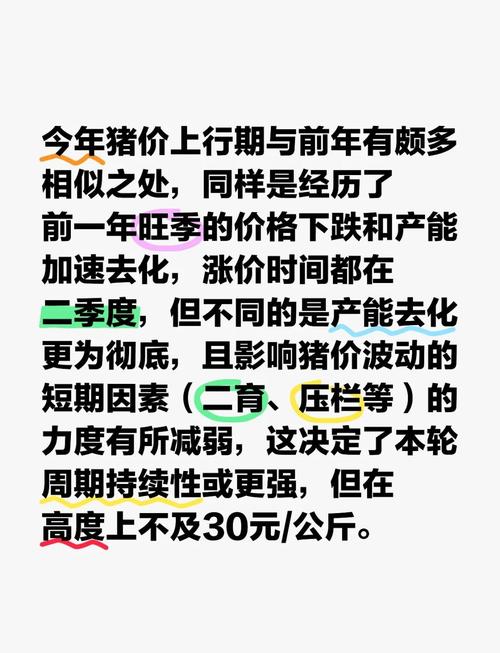 今年猪价上行期与前年有颇多相似之处，同样是经历了前一年旺季的价格下跌和产能加速去化，涨价时间都在二季度，但不同的是产能去化更为彻底，且影响猪价波动的短期因素（二育、压栏等）的力度有所减弱，这决定了本轮周期持续性或更强，但在高度上不及30元/公斤。